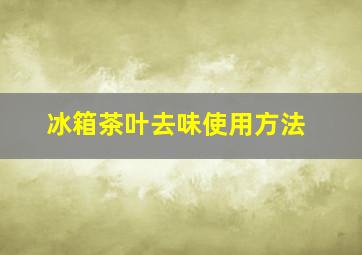 冰箱茶叶去味使用方法